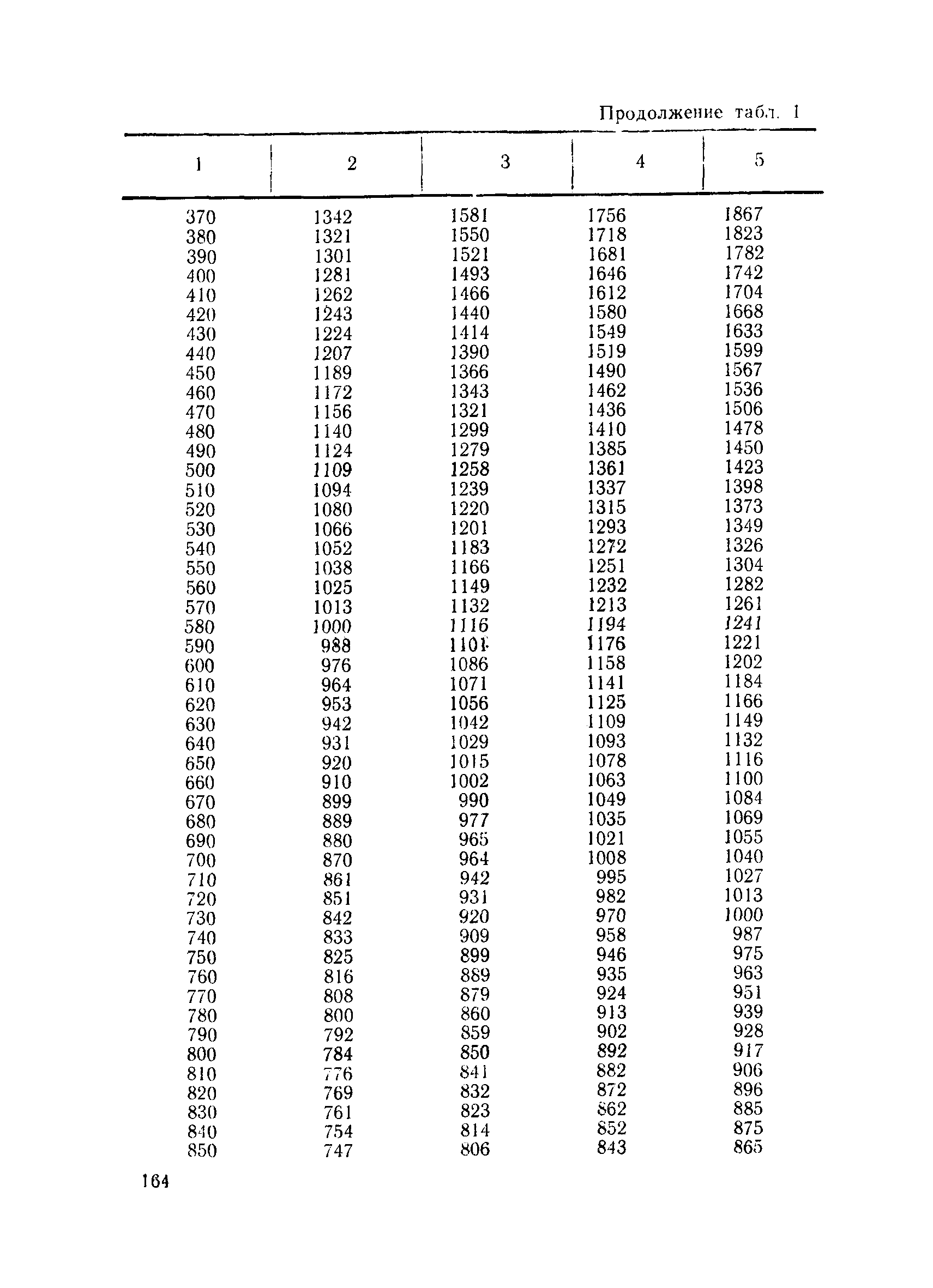 Продолжение табл. 1

| 1 | 2 | 3 | 4 | 5 |
|---|---|---|---|---|
| 370 | 1342 | 1581 | 1756 | 1867 |
| 380 | 1321 | 1550 | 1718 | 1823 |
| 390 | 1301 | 1521 | 1681 | 1782 |
| 400 | 1281 | 1493 | 1646 | 1742 |
| 410 | 1262 | 1466 | 1612 | 1704 |
| 420 | 1243 | 1440 | 1580 | 1668 |
| 430 | 1224 | 1414 | 1549 | 1633 |
| 440 | 1207 | 1390 | 1519 | 1599 |
| 450 | 1189 | 1366 | 1490 | 1567 |
| 460 | 1172 | 1343 | 1462 | 1536 |
| 470 | 1156 | 1321 | 1436 | 1506 |
| 480 | 1140 | 1299 | 1410 | 1478 |
| 490 | 1124 | 1279 | 1385 | 1450 |
| 500 | 1109 | 1258 | 1361 | 1423 |
| 510 | 1094 | 1239 | 1337 | 1398 |
| 520 | 1080 | 1220 | 1315 | 1373 |
| 530 | 1066 | 1201 | 1293 | 1349 |
| 540 | 1052 | 1183 | 1272 | 1326 |
| 550 | 1038 | 1166 | 1251 | 1304 |
| 560 | 1025 | 1149 | 1232 | 1282 |
| 570 | 1013 | 1132 | 1213 | 1261 |
| 580 | 1000 | 1116 | 1194 | 1241 |
| 590 | 988 | 1101 | 1176 | 1221 |
| 600 | 976 | 1086 | 1158 | 1202 |
| 610 | 964 | 1071 | 1141 | 1184 |
| 620 | 953 | 1056 | 1125 | 1166 |
| 630 | 942 | 1042 | 1109 | 1149 |
| 640 | 931 | 1029 | 1093 | 1132 |
| 650 | 920 | 1015 | 1078 | 1116 |
| 660 | 910 | 1002 | 1063 | 1100 |
| 670 | 899 | 990 | 1049 | 1084 |
| 680 | 889 | 977 | 1035 | 1069 |
| 690 | 880 | 965 | 1021 | 1055 |
| 700 | 870 | 964 | 1008 | 1040 |
| 710 | 861 | 942 | 995 | 1027 |
| 720 | 851 | 931 | 982 | 1013 |
| 730 | 842 | 920 | 970 | 1000 |
| 740 | 833 | 909 | 958 | 987 |
| 750 | 825 | 899 | 946 | 975 |
| 760 | 816 | 889 | 935 | 963 |
| 770 | 808 | 879 | 924 | 951 |
| 780 | 800 | 860 | 913 | 939 |
| 790 | 792 | 859 | 902 | 928 |
| 800 | 784 | 850 | 892 | 917 |
| 810 | 776 | 841 | 882 | 906 |
| 820 | 769 | 832 | 872 | 896 |
| 830 | 761 | 823 | 862 | 885 |
| 840 | 754 | 814 | 852 | 875 |
| 850 | 747 | 806 | 843 | 865 |

164